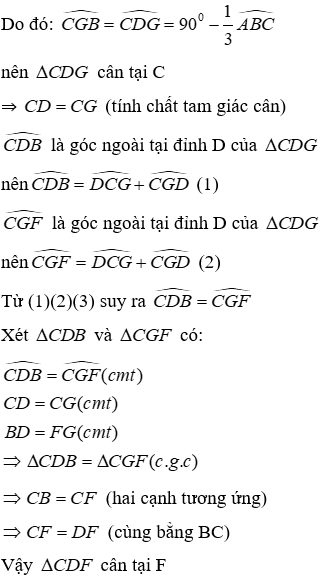 Do đó: $\widehat{CGB} = \widehat{CDG} = 90^0 - \frac{1}{3}\widehat{ABC}$

nên $\Delta CDG$ cân tại C

$\Rightarrow CD = CG$ (tính chất tam giác cân)

$\widehat{CDB}$ là góc ngoài tại đỉnh D của $\Delta CDG$

nên $\widehat{CDB} = \widehat{DCG} + \widehat{CGD}$ (1)

$\widehat{CGF}$ là góc ngoài tại đỉnh D của $\Delta CDG$

nên $\widehat{CGF} = \widehat{DCG} + \widehat{CGD}$ (2)

Từ (1)(2)(3) suy ra $\widehat{CDB} = \widehat{CGF}$

Xét $\Delta CDB$ và $\Delta CGF$ có:

$\widehat{CDB} = \widehat{CGF}(cmt)$

$CD = CG(cmt)$

$BD = FG(cmt)$

$\Rightarrow \Delta CDB = \Delta CGF(c.g.c)$

$\Rightarrow CB = CF$ (hai cạnh tương ứng)

$\Rightarrow CF = DF$ (cùng bằng BC)

Vậy $\Delta CDF$ cân tại F